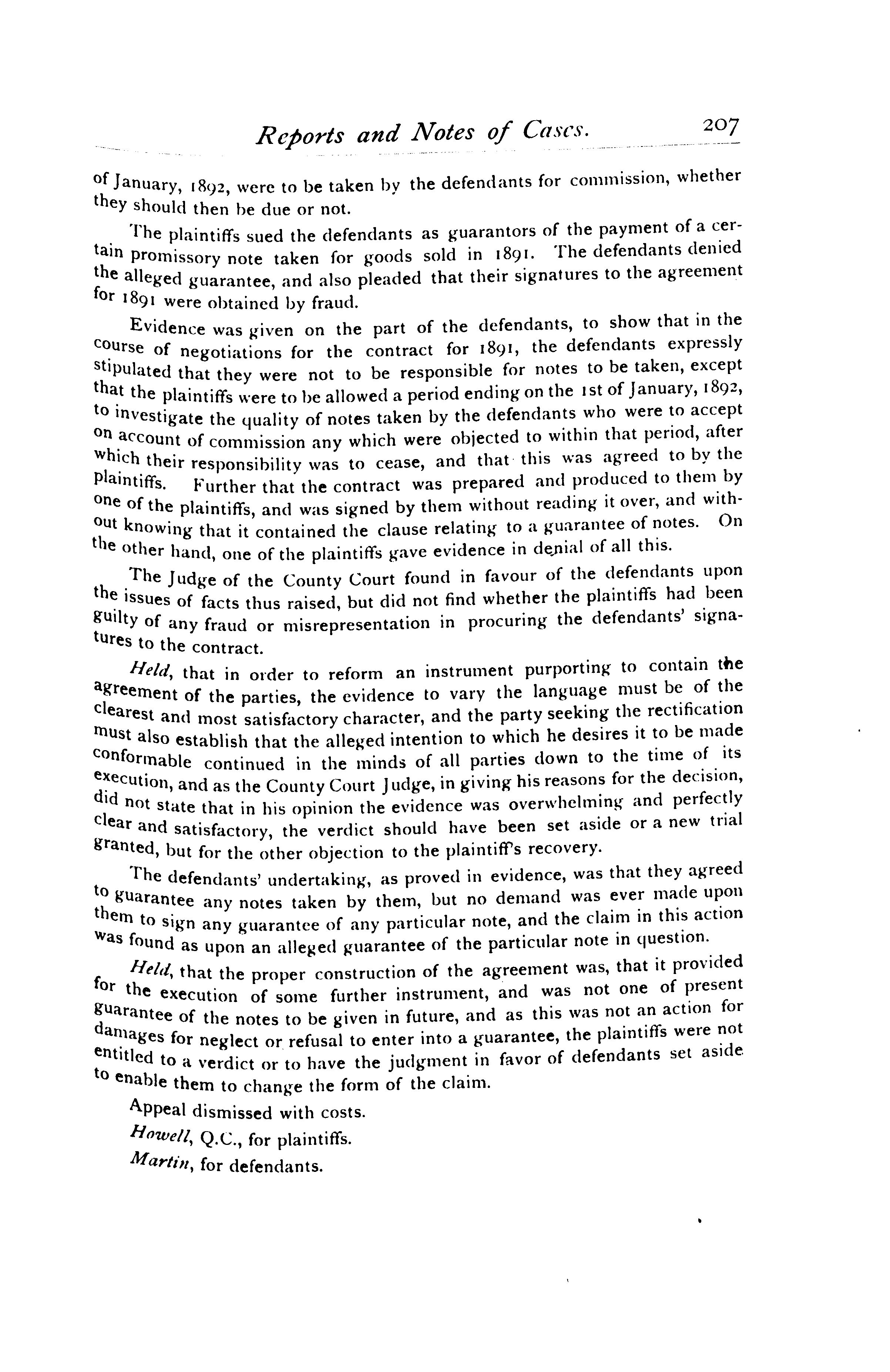 Reports and Notes of Cases. 207

of January, 1892, were to be taken by the defendants for commission, whether they should then be due or not.

The plaintiffs sued the defendants as guarantors of the payment of a certain promissory note taken for goods sold in 1891. The defendants denied the alleged guarantee, and also pleaded that their signatures to the agreement for 1891 were obtained by fraud.

Evidence was given on the part of the defendants, to show that in the course of negotiations for the contract for 1891, the defendants expressly stipulated that they were not to be responsible for notes to be taken, except that the plaintiffs were to be allowed a period ending on the 1st of January, 1892, to investigate the quality of notes taken by the defendants who were to accept on account of commission any which were objected to within that period, after which their responsibility was to cease, and that this was agreed to by the plaintiffs. Further that the contract was prepared and produced to them by one of the plaintiffs, and was signed by them without reading it over, and without knowing that it contained the clause relating to a guarantee of notes. On the other hand, one of the plaintiffs gave evidence in denial of all this.

The Judge of the County Court found in favour of the defendants upon the issues of facts thus raised, but did not find whether the plaintiffs had been guilty of any fraud or misrepresentation in procuring the defendants' signatures to the contract.

Held, that in order to reform an instrument purporting to contain the agreement of the parties, the evidence to vary the language must be of the clearest and most satisfactory character, and the party seeking the rectification must also establish that the alleged intention to which he desires it to be made conformable continued in the minds of all parties down to the time of its execution, and as the County Court Judge, in giving his reasons for the decision, did not state that in his opinion the evidence was overwhelming and perfectly clear and satisfactory, the verdict should have been set aside or a new trial granted, but for the other objection to the plaintiff's recovery.

The defendants' undertaking, as proved in evidence, was that they agreed to guarantee any notes taken by them, but no demand was ever made upon them to sign any guarantee of any particular note, and the claim in this action was found as upon an alleged guarantee of the particular note in question.

Held, that the proper construction of the agreement was, that it provided for the execution of some further instrument, and was not one of present guarantee of the notes to be given in future, and as this was not an action for damages for neglect or refusal to enter into a guarantee, the plaintiffs were not entitled to a verdict or to have the judgment in favor of defendants set aside to enable them to change the form of the claim.

Appeal dismissed with costs.

Howell, Q.C., for plaintiffs.

Martin, for defendants.